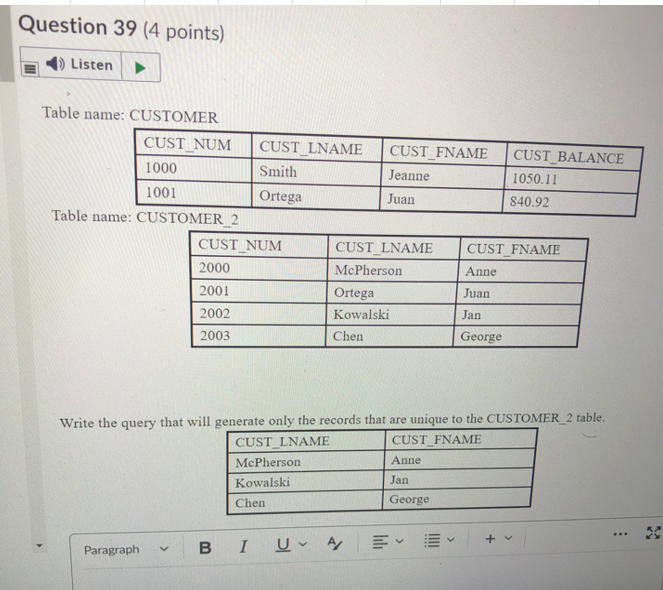 Question 39 (4 points)

Listen

Table name: CUSTOMER

| CUST_NUM | CUST_LNAME | CUST_FNAME | CUST_BALANCE |
|---|---|---|---|
| 1000 | Smith | Jeanne | 1050.11 |
| 1001 | Ortega | Juan | 840.92 |

Table name: CUSTOMER_2

| CUST_NUM | CUST_LNAME | CUST_FNAME |
|---|---|---|
| 2000 | McPherson | Anne |
| 2001 | Ortega | Juan |
| 2002 | Kowalski | Jan |
| 2003 | Chen | George |

Write the query that will generate only the records that are unique to the CUSTOMER_2 table.

| CUST_LNAME | CUST_FNAME |
|---|---|
| McPherson | Anne |
| Kowalski | Jan |
| Chen | George |

Paragraph B I U